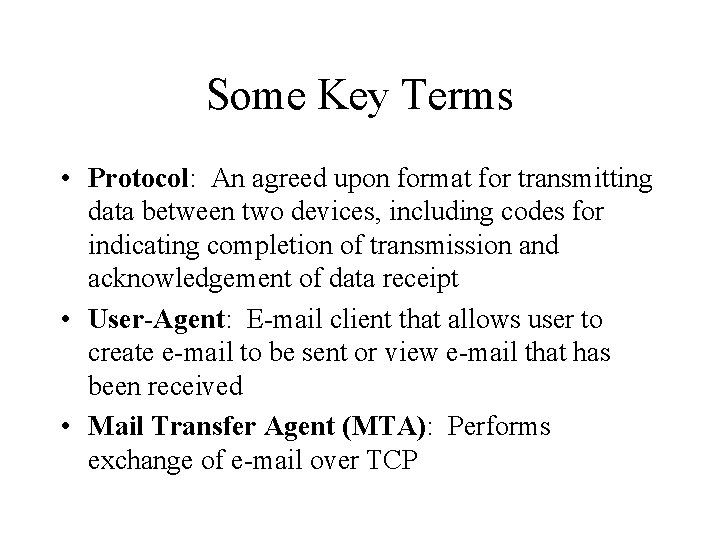 Some Key Terms

• Protocol:  An agreed upon format for transmitting data between two devices, including codes for indicating completion of transmission and acknowledgement of data receipt

• User-Agent:  E-mail client that allows user to create e-mail to be sent or view e-mail that has been received

• Mail Transfer Agent (MTA):  Performs exchange of e-mail over TCP